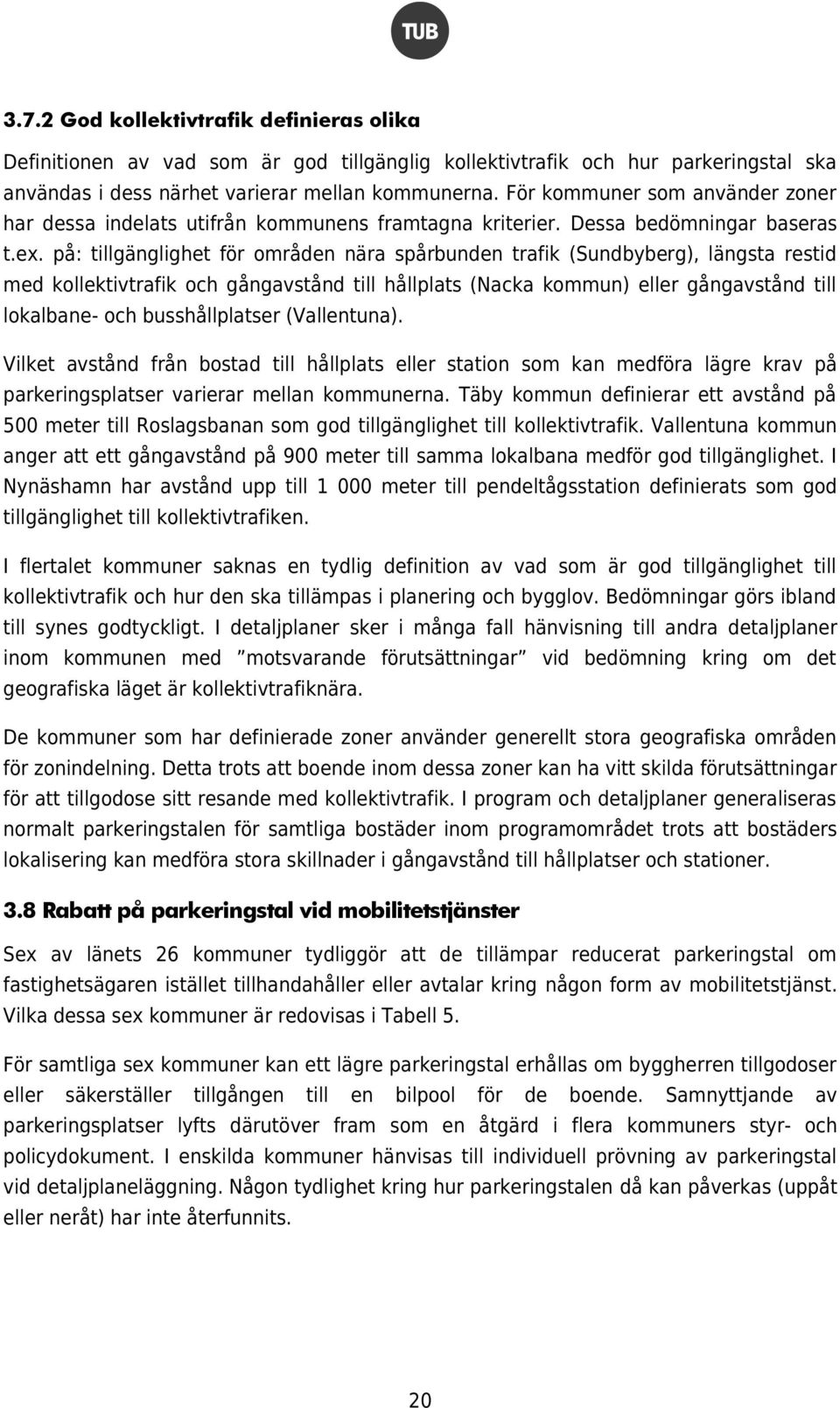 TUB

3.7.2 God kollektivtrafik definieras olika

Definitionen av vad som är god tillgänglig kollektivtrafik och hur parkeringstal ska användas i dess närhet varierar mellan kommunerna. För kommuner som använder zoner har dessa indelats utifrån kommunens framtagna kriterier. Dessa bedömningar baseras t.ex. på: tillgänglighet för områden nära spårbunden trafik (Sundbyberg), längsta restid med kollektivtrafik och gångavstånd till hållplats (Nacka kommun) eller gångavstånd till lokalbane- och busshållplatser (Vallentuna).

Vilket avstånd från bostad till hållplats eller station som kan medföra lägre krav på parkeringsplatser varierar mellan kommunerna. Täby kommun definierar ett avstånd på 500 meter till Roslagsbanan som god tillgänglighet till kollektivtrafik. Vallentuna kommun anger att ett gångavstånd på 900 meter till samma lokalbana medför god tillgänglighet. I Nynäshamn har avstånd upp till 1 000 meter till pendeltågsstation definierats som god tillgänglighet till kollektivtrafiken.

I flertalet kommuner saknas en tydlig definition av vad som är god tillgänglighet till kollektivtrafik och hur den ska tillämpas i planering och bygglov. Bedömningar görs ibland till synes godtyckligt. I detaljplaner sker i många fall hänvisning till andra detaljplaner inom kommunen med ”motsvarande förutsättningar” vid bedömning kring om det geografiska läget är kollektivtrafiknära.

De kommuner som har definierade zoner använder generellt stora geografiska områden för zonindelning. Detta trots att boende inom dessa zoner kan ha vitt skilda förutsättningar för att tillgodose sitt resande med kollektivtrafik. I program och detaljplaner generaliseras normalt parkeringstalen för samtliga bostäder inom programområdet trots att bostäders lokalisering kan medföra stora skillnader i gångavstånd till hållplatser och stationer.

3.8 Rabatt på parkeringstal vid mobilitetstjänster

Sex av länets 26 kommuner tydliggör att de tillämpar reducerat parkeringstal om fastighetsägaren istället tillhandahåller eller avtalar kring någon form av mobilitetstjänst. Vilka dessa sex kommuner är redovisas i Tabell 5.

För samtliga sex kommuner kan ett lägre parkeringstal erhållas om byggherren tillgodoser eller säkerställer tillgången till en bilpool för de boende. Samnyttjande av parkeringsplatser lyfts därutöver fram som en åtgärd i flera kommuners styr- och policydokument. I enskilda kommuner hänvisas till individuell prövning av parkeringstal vid detaljplaneläggning. Någon tydlighet kring hur parkeringstalen då kan påverkas (uppåt eller neråt) har inte återfunnits.

20